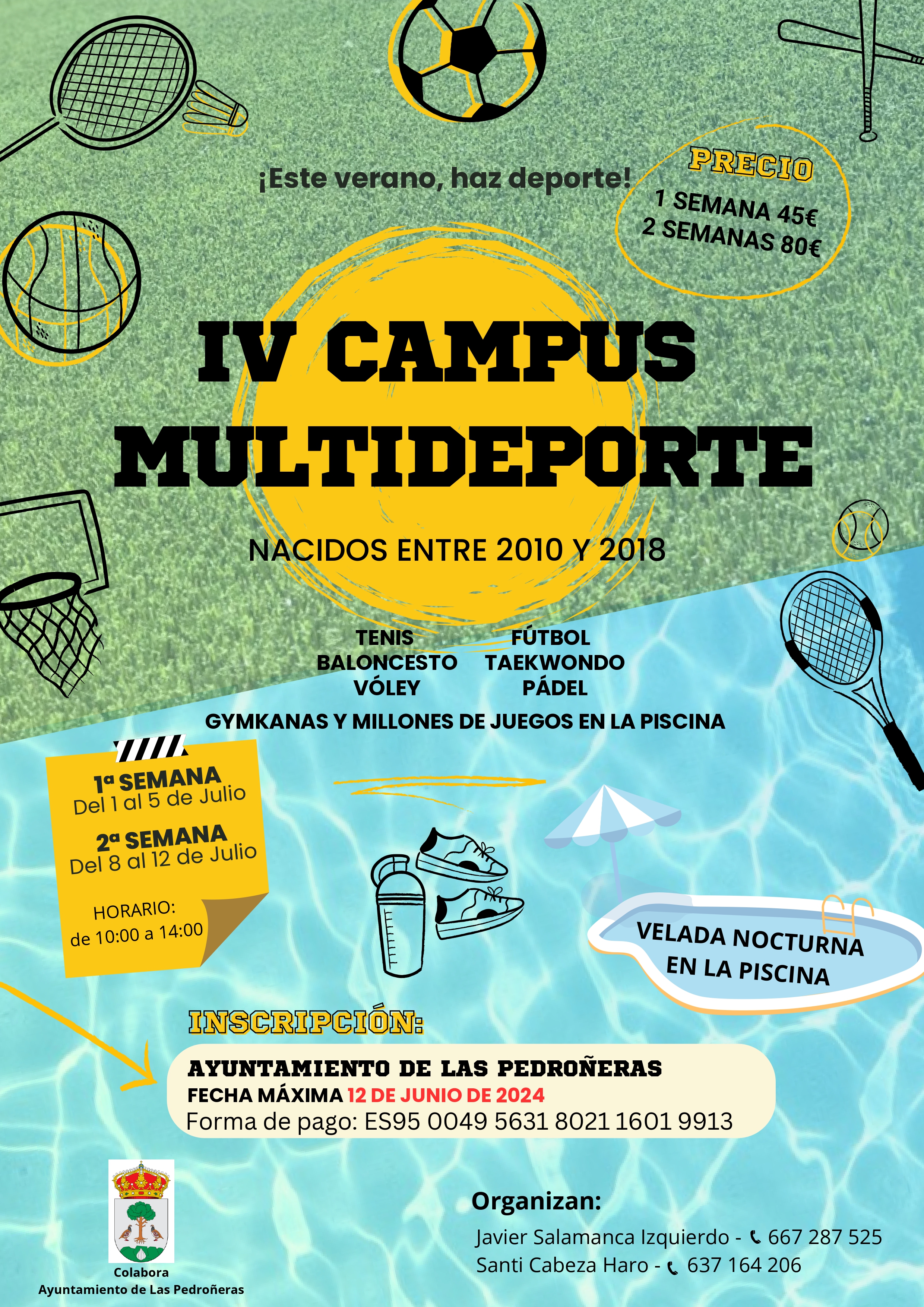 ¡Este verano, haz deporte!

PRECIO
1 SEMANA 45€
2 SEMANAS 80€

IV CAMPUS MULTIDEPORTE

NACIDOS ENTRE 2010 Y 2018

TENIS
BALONCESTO
VÓLEY

FÚTBOL
TAEKWONDO
PÁDEL

GYMKANAS Y MILLONES DE JUEGOS EN LA PISCINA

1ª SEMANA
Del 1 al 5 de Julio
2ª SEMANA
Del 8 al 12 de Julio
HORARIO:
de 10:00 a 14:00

VELADA NOCTURNA EN LA PISCINA

INSCRIPCIÓN:
AYUNTAMIENTO DE LAS PEDROÑERAS
FECHA MÁXIMA 12 DE JUNIO DE 2024
Forma de pago: ES95 0049 5631 8021 1601 9913

Colabora
Ayuntamiento de Las Pedroñeras

Organizan:
Javier Salamanca Izquierdo - 667 287 525
Santi Cabeza Haro - 637 164 206